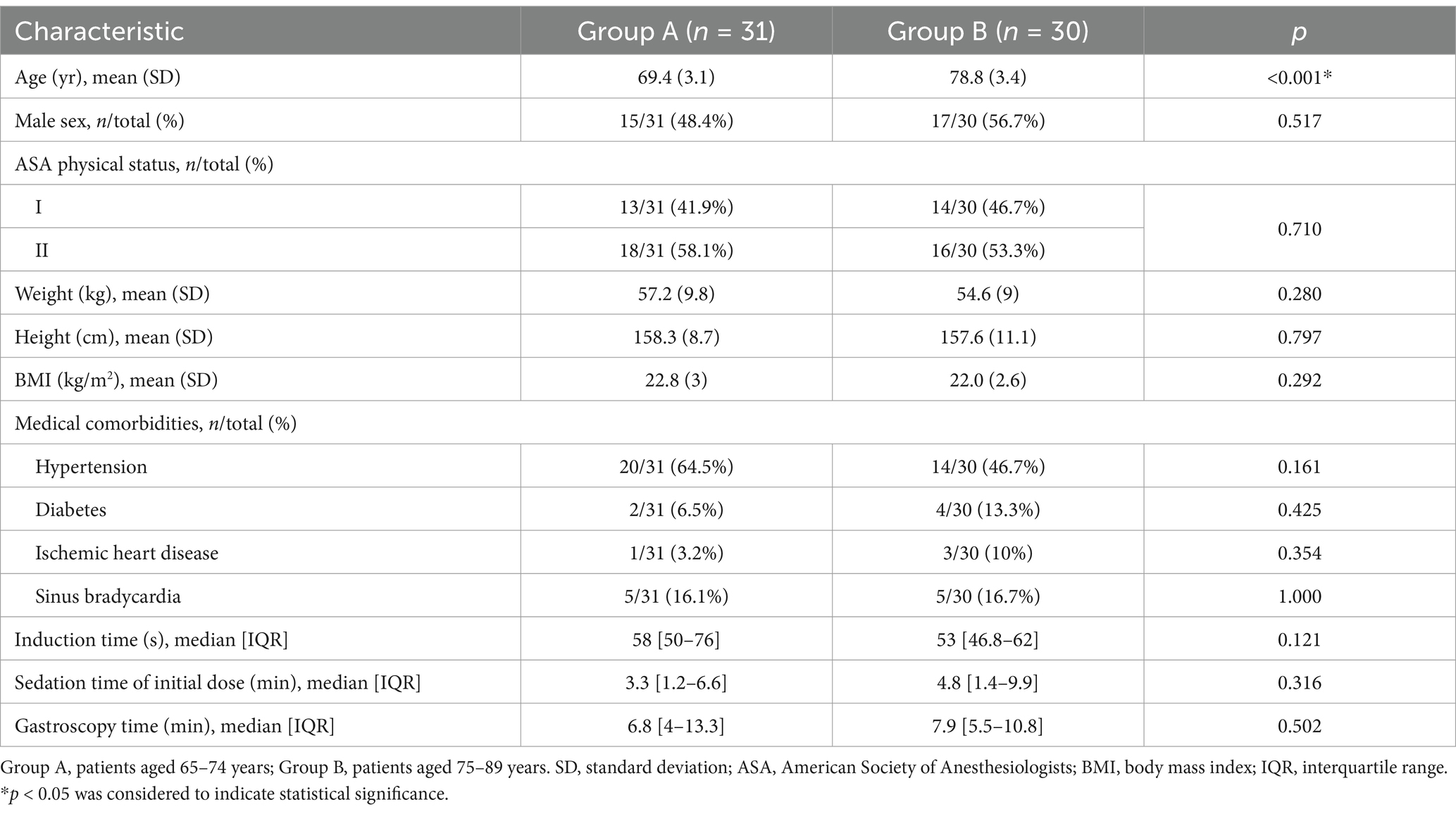 | Characteristic | Group A ($n$ = 31) | Group B ($n$ = 30) | $p$ |
|---|---|---|---|
| Age (yr), mean (SD) | 69.4 (3.1) | 78.8 (3.4) | <0.001* |
| Male sex, $n$/total (%) | 15/31 (48.4%) | 17/30 (56.7%) | 0.517 |
| ASA physical status, $n$/total (%) | | | |
| I | 13/31 (41.9%) | 14/30 (46.7%) | 0.710 |
| II | 18/31 (58.1%) | 16/30 (53.3%) | |
| Weight (kg), mean (SD) | 57.2 (9.8) | 54.6 (9) | 0.280 |
| Height (cm), mean (SD) | 158.3 (8.7) | 157.6 (11.1) | 0.797 |
| BMI (kg/m$^2$), mean (SD) | 22.8 (3) | 22.0 (2.6) | 0.292 |
| Medical comorbidities, $n$/total (%) | | | |
| Hypertension | 20/31 (64.5%) | 14/30 (46.7%) | 0.161 |
| Diabetes | 2/31 (6.5%) | 4/30 (13.3%) | 0.425 |
| Ischemic heart disease | 1/31 (3.2%) | 3/30 (10%) | 0.354 |
| Sinus bradycardia | 5/31 (16.1%) | 5/30 (16.7%) | 1.000 |
| Induction time (s), median [IQR] | 58 [50–76] | 53 [46.8–62] | 0.121 |
| Sedation time of initial dose (min), median [IQR] | 3.3 [1.2–6.6] | 4.8 [1.4–9.9] | 0.316 |
| Gastroscopy time (min), median [IQR] | 6.8 [4–13.3] | 7.9 [5.5–10.8] | 0.502 |

Group A, patients aged 65–74 years; Group B, patients aged 75–89 years. SD, standard deviation; ASA, American Society of Anesthesiologists; BMI, body mass index; IQR, interquartile range.
*$p$ < 0.05 was considered to indicate statistical significance.